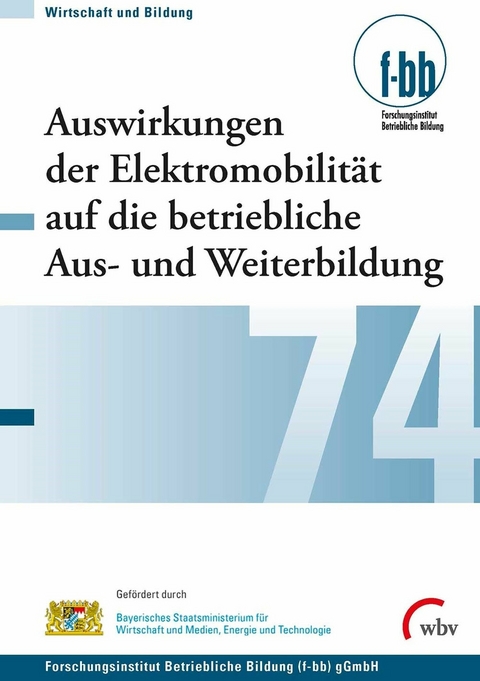 Wirtschaft und Bildung

f-bb
Forschungsinstitut Betriebliche Bildung

Auswirkungen der Elektromobilität auf die betriebliche Aus- und Weiterbildung

74

Gefördert durch

Bayerisches Staatsministerium für Wirtschaft und Medien, Energie und Technologie

wbv

Forschungsinstitut Betriebliche Bildung (f-bb) gGmbH